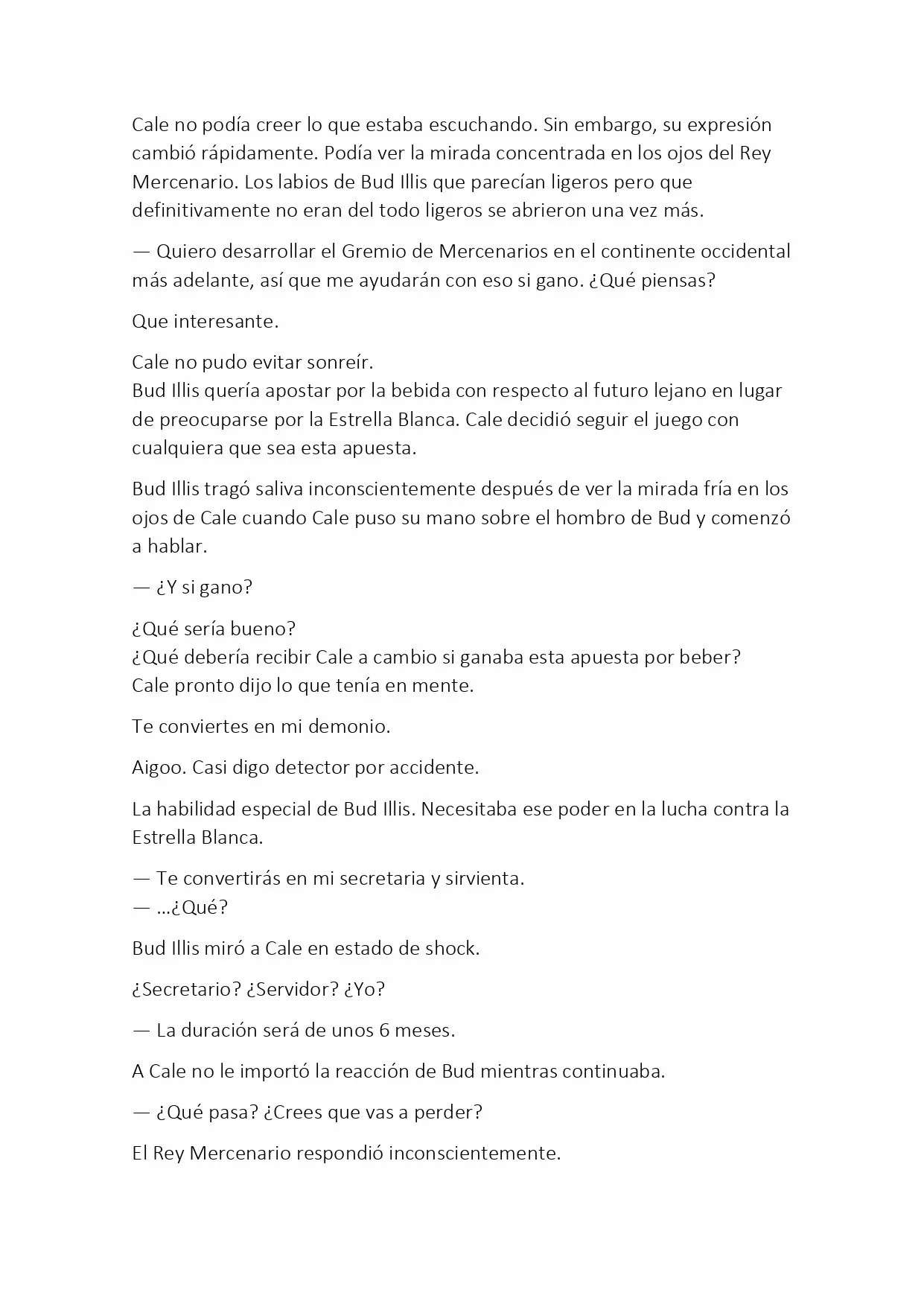 Cale no podía creer lo que estaba escuchando. Sin embargo, su expresión cambió rápidamente. Podía ver la mirada concentrada en los ojos del Rey Mercenario. Los labios de Bud Illis que parecían ligeros pero que definitivamente no eran del todo ligeros se abrieron una vez más.

— Quiero desarrollar el Gremio de Mercenarios en el continente occidental más adelante, así que me ayudarán con eso si gano. ¿Qué piensas?

Que interesante.

Cale no pudo evitar sonreír.
Bud Illis quería apostar por la bebida con respecto al futuro lejano en lugar de preocuparse por la Estrella Blanca. Cale decidió seguir el juego con cualquiera que sea esta apuesta.

Bud Illis tragó saliva inconscientemente después de ver la mirada fría en los ojos de Cale cuando Cale puso su mano sobre el hombro de Bud y comenzó a hablar.

— ¿Y si gano?

¿Qué sería bueno?
¿Qué debería recibir Cale a cambio si ganaba esta apuesta por beber?
Cale pronto dijo lo que tenía en mente.

Te conviertes en mi demonio.

Aigoo. Casi digo detector por accidente.

La habilidad especial de Bud Illis. Necesitaba ese poder en la lucha contra la Estrella Blanca.

— Te convertirás en mi secretaria y sirvienta.
— ...¿Qué?

Bud Illis miró a Cale en estado de shock.

¿Secretario? ¿Servidor? ¿Yo?

— La duración será de unos 6 meses.

A Cale no le importó la reacción de Bud mientras continuaba.

— ¿Qué pasa? ¿Crees que vas a perder?

El Rey Mercenario respondió inconscientemente.